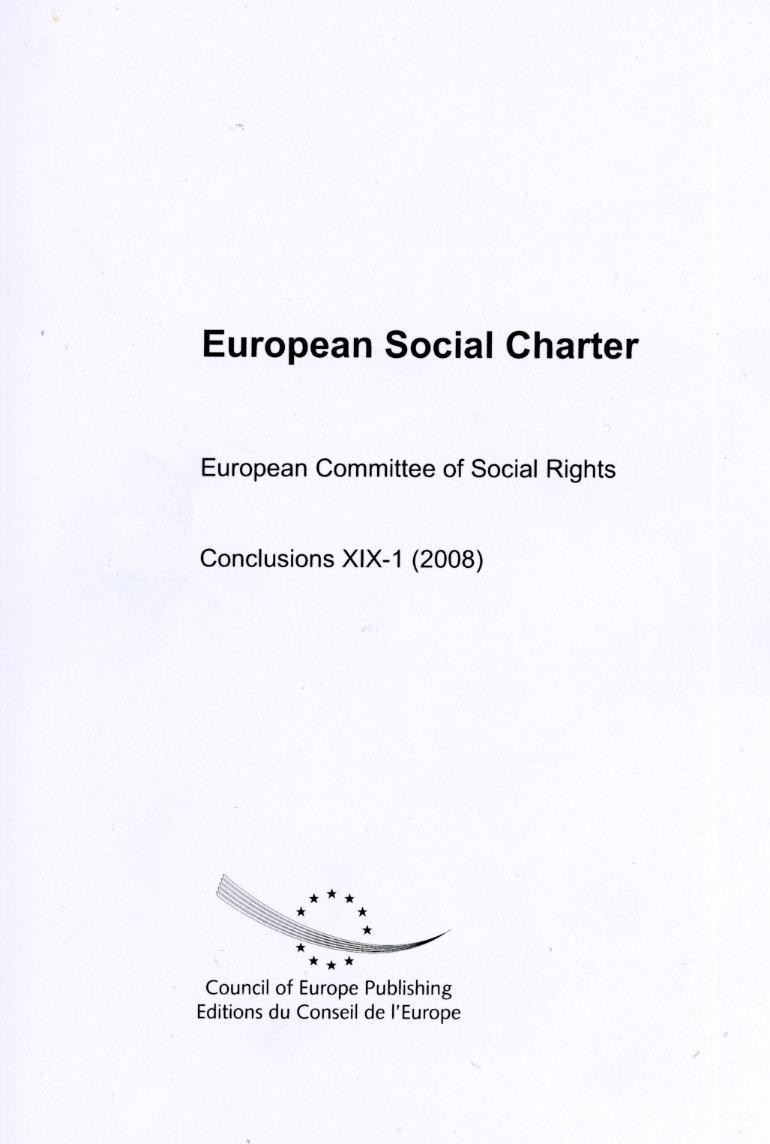 European Social Charter

European Committee of Social Rights

Conclusions XIX-1 (2008)

Council of Europe Publishing
Editions du Conseil de l'Europe